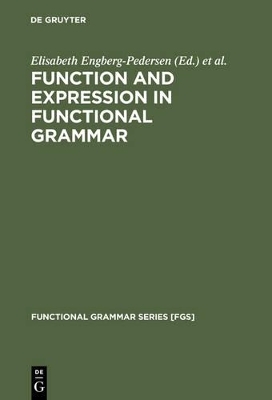 DE GRUYTER

Elisabeth Engberg-Pedersen (Ed.) et al.

FUNCTION AND EXPRESSION IN FUNCTIONAL GRAMMAR

FUNCTIONAL GRAMMAR SERIES [FGS]

DE
G